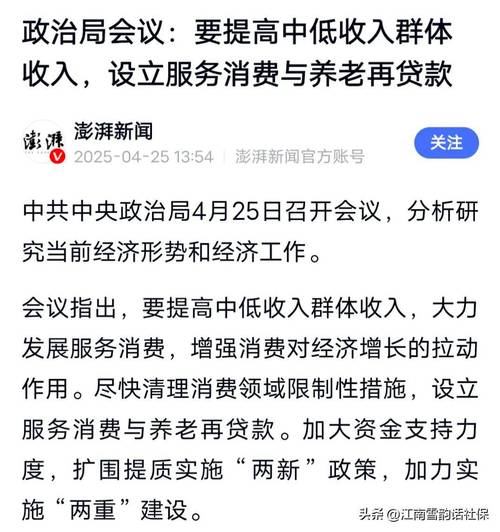 政治局会议：要提高中低收入群体收入，设立服务消费与养老再贷款

澎湃

澎湃新闻
2025-04-25 13:54 | 澎湃新闻官方账号

关注

中共中央政治局4月25日召开会议，分析研究当前经济形势和经济工作。

会议指出，要提高中低收入群体收入，大力发展服务消费，增强消费对经济增长的拉动作用。尽快清理消费领域限制性措施，设立服务消费与养老再贷款。加大资金支持力度，扩围提质实施“两新”政策，加力实施“两重”建设。

头条 @江南雪韵话社保